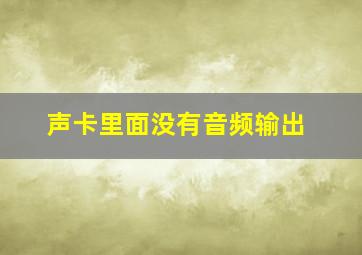 声卡里面没有音频输出